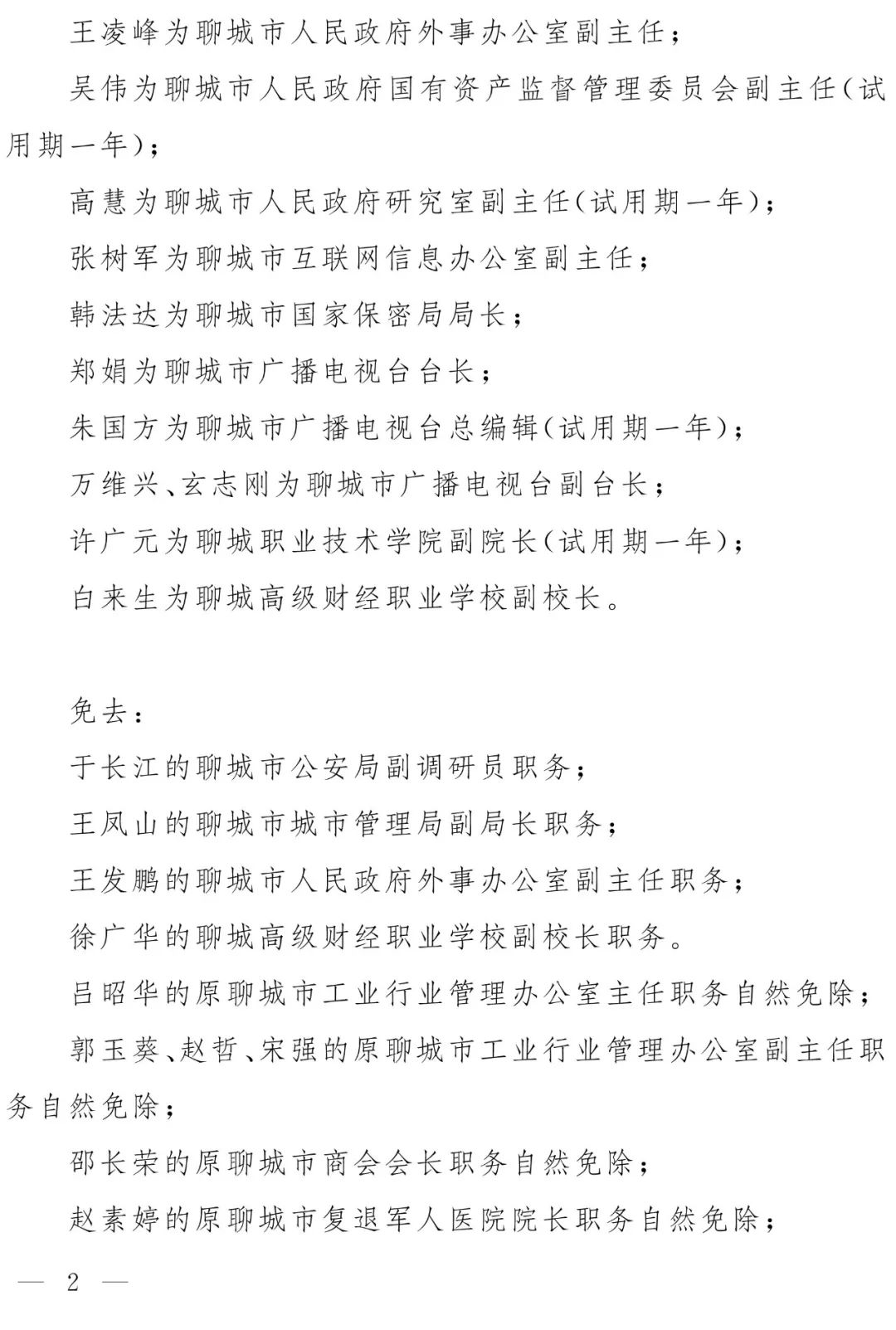 王凌峰为聊城市人民政府外事办公室副主任；

吴伟为聊城市人民政府国有资产监督管理委员会副主任(试用期一年)；

高慧为聊城市人民政府研究室副主任(试用期一年)；

张树军为聊城市互联网信息办公室副主任；

韩法达为聊城市国家保密局局长；

郑娟为聊城市广播电视台台长；

朱国方为聊城市广播电视台总编辑(试用期一年)；

万维兴、玄志刚为聊城市广播电视台副台长；

许广元为聊城职业技术学院副院长(试用期一年)；

白来生为聊城高级财经职业学校副校长。

免去：

于长江的聊城市公安局副调研员职务；

王凤山的聊城市城市管理局副局长职务；

王发鹏的聊城市人民政府外事办公室副主任职务；

徐广华的聊城高级财经职业学校副校长职务。

吕昭华的原聊城市工业行业管理办公室主任职务自然免除；

郭玉葵、赵哲、宋强的原聊城市工业行业管理办公室副主任职务自然免除；

邵长荣的原聊城市商会会长职务自然免除；

赵素婷的原聊城市复退军人医院院长职务自然免除；

— 2 —